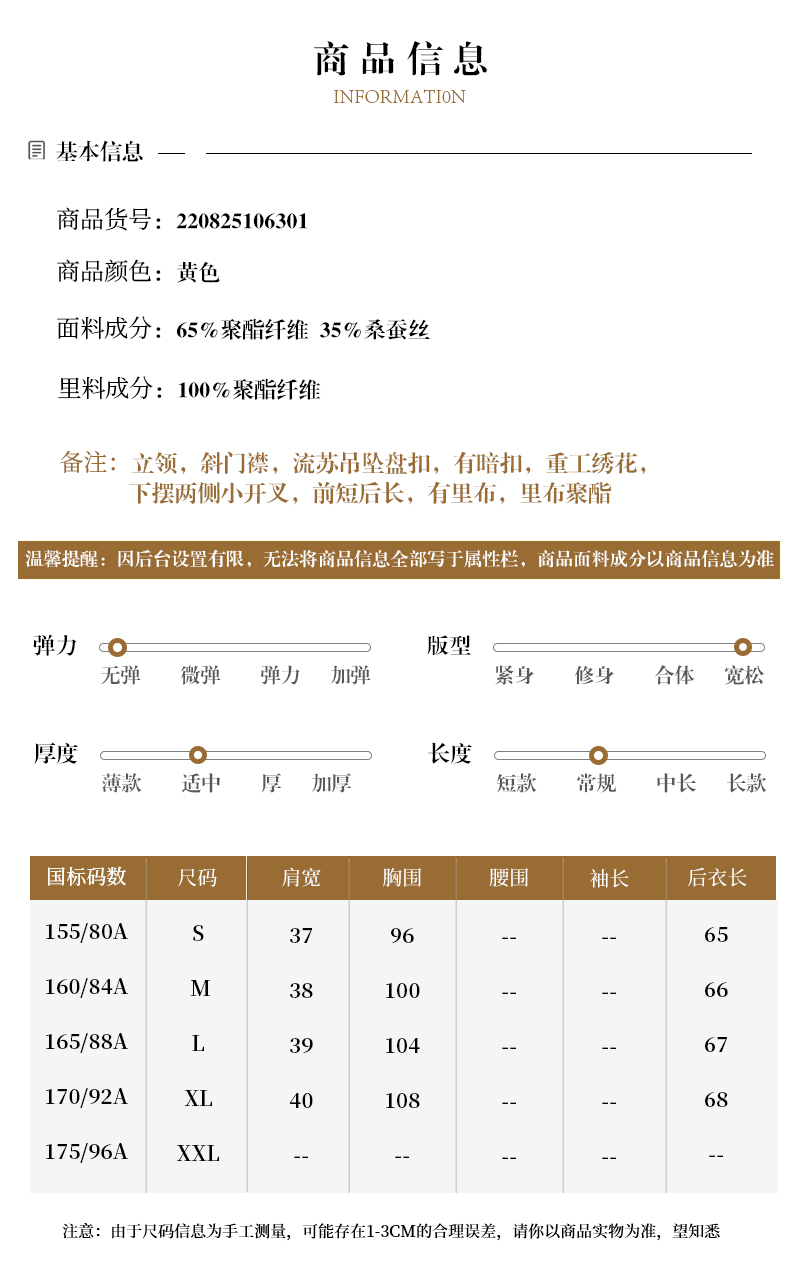 商品信息
INFORMATI0N

基本信息

商品货号：220825106301

商品颜色：黄色

面料成分：65%聚酯纤维 35%桑蚕丝

里料成分：100%聚酯纤维

备注：立领，斜门襟，流苏吊坠盘扣，有暗扣，重工绣花，下摆两侧小开叉，前短后长，有里布，里布聚酯

温馨提醒：因后台设置有限，无法将商品信息全部写于属性栏，商品面料成分以商品信息为准

弹力
无弹 微弹 弹力 加弹

版型
紧身 修身 合体 宽松

厚度
薄款 适中 厚 加厚

长度
短款 常规 中长 长款

| 国标码数 | 尺码 | 肩宽 | 胸围 | 腰围 | 袖长 | 后衣长 |
|---|---|---|---|---|---|---|
| 155/80A | S | 37 | 96 | -- | -- | 65 |
| 160/84A | M | 38 | 100 | -- | -- | 66 |
| 165/88A | L | 39 | 104 | -- | -- | 67 |
| 170/92A | XL | 40 | 108 | -- | -- | 68 |
| 175/96A | XXL | -- | -- | -- | -- | -- |

注意：由于尺码信息为手工测量，可能存在1-3CM的合理误差，请你以商品实物为准，望知悉